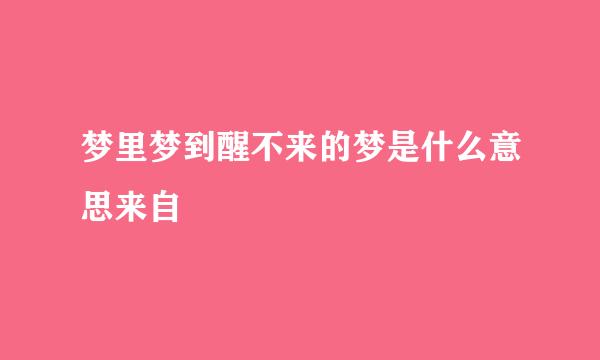 梦里梦到醒不来的梦是什么意思来自